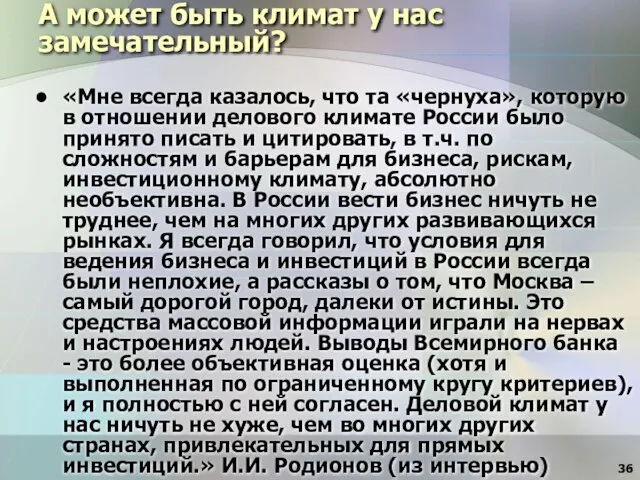 А может быть климат у нас замечательный?

• «Мне всегда казалось, что та «чернуха», которую в отношении делового климате России было принято писать и цитировать, в т.ч. по сложностям и барьерам для бизнеса, рискам, инвестиционному климату, абсолютно необъективна. В России вести бизнес ничуть не труднее, чем на многих других развивающихся рынках. Я всегда говорил, что условия для ведения бизнеса и инвестиций в России всегда были неплохие, а рассказы о том, что Москва – самый дорогой город, далеки от истины. Это средства массовой информации играли на нервах и настроениях людей. Выводы Всемирного банка - это более объективная оценка (хотя и выполненная по ограниченному кругу критериев), и я полностью с ней согласен. Деловой климат у нас ничуть не хуже, чем во многих других странах, привлекательных для прямых инвестиций.» И.И. Родионов (из интервью)

36